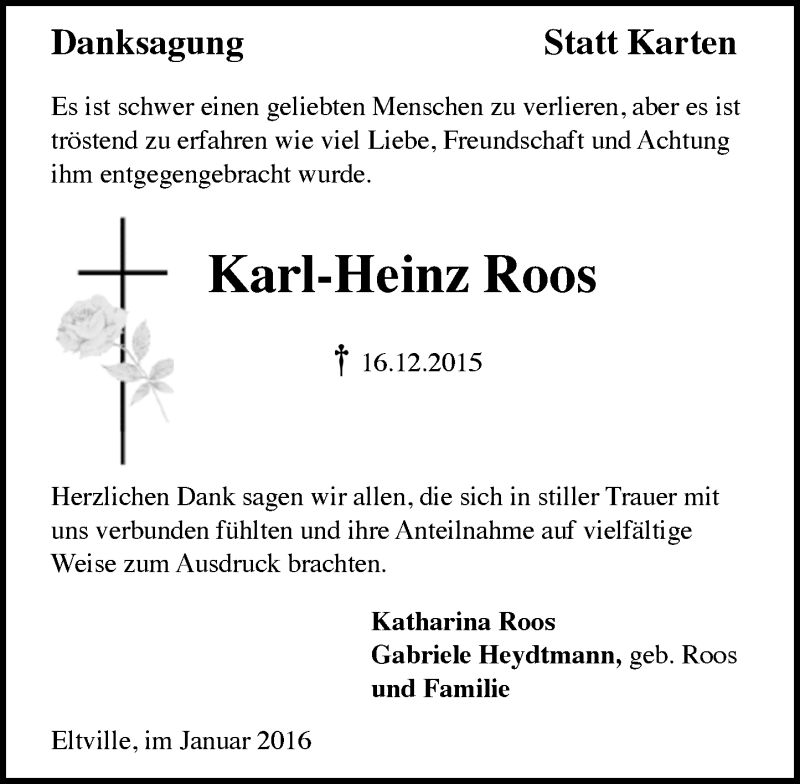 Danksagung

Statt Karten

Es ist schwer einen geliebten Menschen zu verlieren, aber es ist tröstend zu erfahren wie viel Liebe, Freundschaft und Achtung ihm entgegengebracht wurde.

Karl-Heinz Roos

† 16.12.2015

Herzlichen Dank sagen wir allen, die sich in stiller Trauer mit uns verbunden fühlten und ihre Anteilnahme auf vielfältige Weise zum Ausdruck brachten.

Katharina Roos
Gabriele Heydtmann, geb. Roos
und Familie

Eltville, im Januar 2016